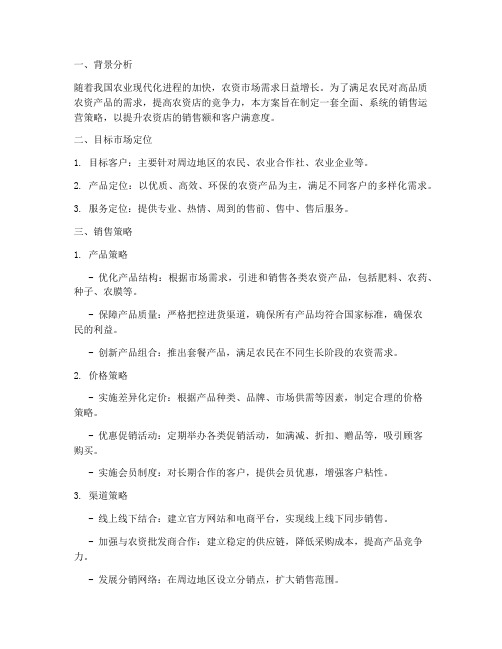 一、背景分析

随着我国农业现代化进程的加快，农资市场需求日益增长。为了满足农民对高品质农资产品的需求，提高农资店的竞争力，本方案旨在制定一套全面、系统的销售运营策略，以提升农资店的销售额和客户满意度。

二、目标市场定位

1. 目标客户：主要针对周边地区的农民、农业合作社、农业企业等。

2. 产品定位：以优质、高效、环保的农资产品为主，满足不同客户的多样化需求。

3. 服务定位：提供专业、热情、周到的售前、售中、售后服务。

三、销售策略

1. 产品策略

- 优化产品结构：根据市场需求，引进和销售各类农资产品，包括肥料、农药、种子、农膜等。

- 保障产品质量：严格把控进货渠道，确保所有产品均符合国家标准，确保农民的利益。

- 创新产品组合：推出套餐产品，满足农民在不同生长阶段的农资需求。

2. 价格策略

- 实施差异化定价：根据产品种类、品牌、市场供需等因素，制定合理的价格策略。

- 优惠促销活动：定期举办各类促销活动，如满减、折扣、赠品等，吸引顾客购买。

- 实施会员制度：对长期合作的客户，提供会员优惠，增强客户粘性。

3. 渠道策略

- 线上线下结合：建立官方网站和电商平台，实现线上线下同步销售。

- 加强与农资批发商合作：建立稳定的供应链，降低采购成本，提高产品竞争力。

- 发展分销网络：在周边地区设立分销点，扩大销售范围。